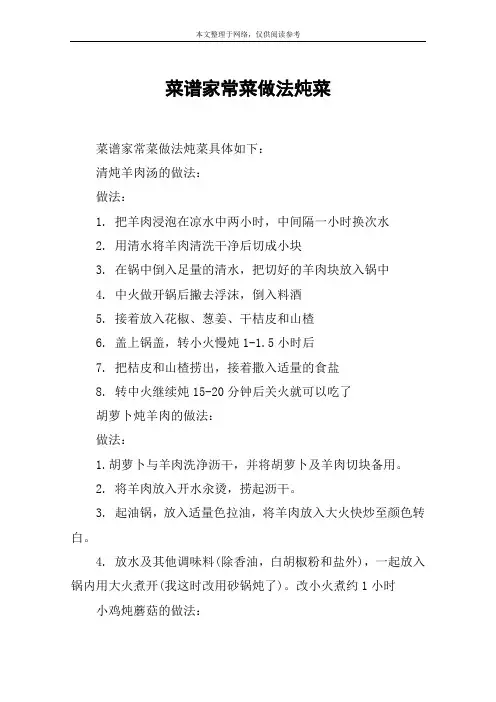 本文整理于网络，仅供阅读参考

菜谱家常菜做法炖菜

菜谱家常菜做法炖菜具体如下：

清炖羊肉汤的做法：

做法：

1. 把羊肉浸泡在凉水中两小时，中间隔一小时换次水

2. 用清水将羊肉清洗干净后切成小块

3. 在锅中倒入足量的清水，把切好的羊肉块放入锅中

4. 中火做开锅后撇去浮沫，倒入料酒

5. 接着放入花椒、葱姜、干桔皮和山楂

6. 盖上锅盖，转小火慢炖 1-1.5 小时后

7. 把桔皮和山楂捞出，接着撒入适量的食盐

8. 转中火继续炖 15-20 分钟后关火就可以吃了

胡萝卜炖羊肉的做法：

做法：

1.胡萝卜与羊肉洗净沥干，并将胡萝卜及羊肉切块备用。

2. 将羊肉放入开水汆烫，捞起沥干。

3. 起油锅，放入适量色拉油，将羊肉放入大火快炒至颜色转白。

4. 放水及其他调味料(除香油，白胡椒粉和盐外)，一起放入锅内用大火煮开(我这时改用砂锅炖了)。改小火煮约 1 小时

小鸡炖蘑菇的做法：